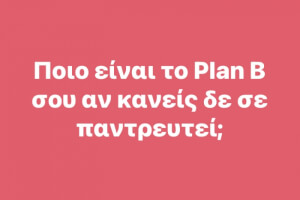 Ποιο είναι το Plan B σου αν κανείς δε σε παντρευτεί;